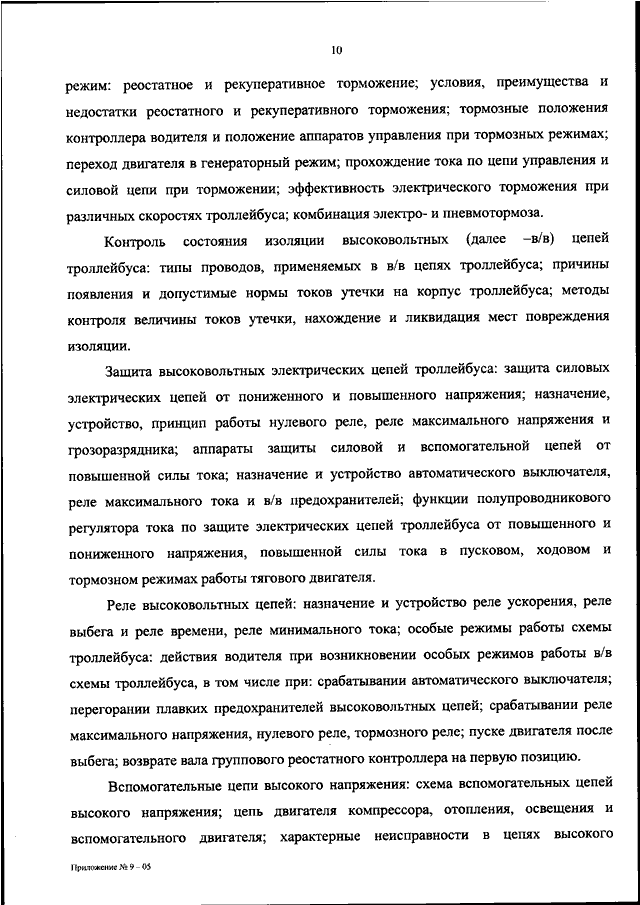 10

режим: реостатное и рекуперативное торможение; условия, преимущества и недостатки реостатного и рекуперативного торможения; тормозные положения контроллера водителя и положение аппаратов управления при тормозных режимах; переход двигателя в генераторный режим; прохождение тока по цепи управления и силовой цепи при торможении; эффективность электрического торможения при различных скоростях троллейбуса; комбинация электро- и пневмотормоза.

Контроль состояния изоляции высоковольтных (далее –в/в) цепей троллейбуса: типы проводов, применяемых в в/в цепях троллейбуса; причины появления и допустимые нормы токов утечки на корпус троллейбуса; методы контроля величины токов утечки, нахождение и ликвидация мест повреждения изоляции.

Защита высоковольтных электрических цепей троллейбуса: защита силовых электрических цепей от пониженного и повышенного напряжения; назначение, устройство, принцип работы нулевого реле, реле максимального напряжения и грозоразрядника; аппараты защиты силовой и вспомогательной цепей от повышенной силы тока; назначение и устройство автоматического выключателя, реле максимального тока и в/в предохранителей; функции полупроводникового регулятора тока по защите электрических цепей троллейбуса от повышенного и пониженного напряжения, повышенной силы тока в пусковом, ходовом и тормозном режимах работы тягового двигателя.

Реле высоковольтных цепей: назначение и устройство реле ускорения, реле выбега и реле времени, реле минимального тока; особые режимы работы схемы троллейбуса: действия водителя при возникновении особых режимов работы в/в схемы троллейбуса, в том числе при: срабатывании автоматического выключателя; перегорании плавких предохранителей высоковольтных цепей; срабатывании реле максимального напряжения, нулевого реле, тормозного реле; пуске двигателя после выбега; возврате вала группового реостатного контроллера на первую позицию.

Вспомогательные цепи высокого напряжения: схема вспомогательных цепей высокого напряжения; цепь двигателя компрессора, отопления, освещения и вспомогательного двигателя; характерные неисправности в цепях высокого

Приложение № 9 – 05